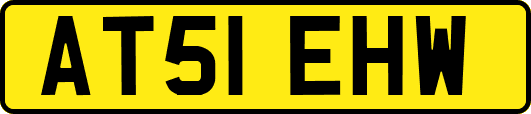 AT51 EHW